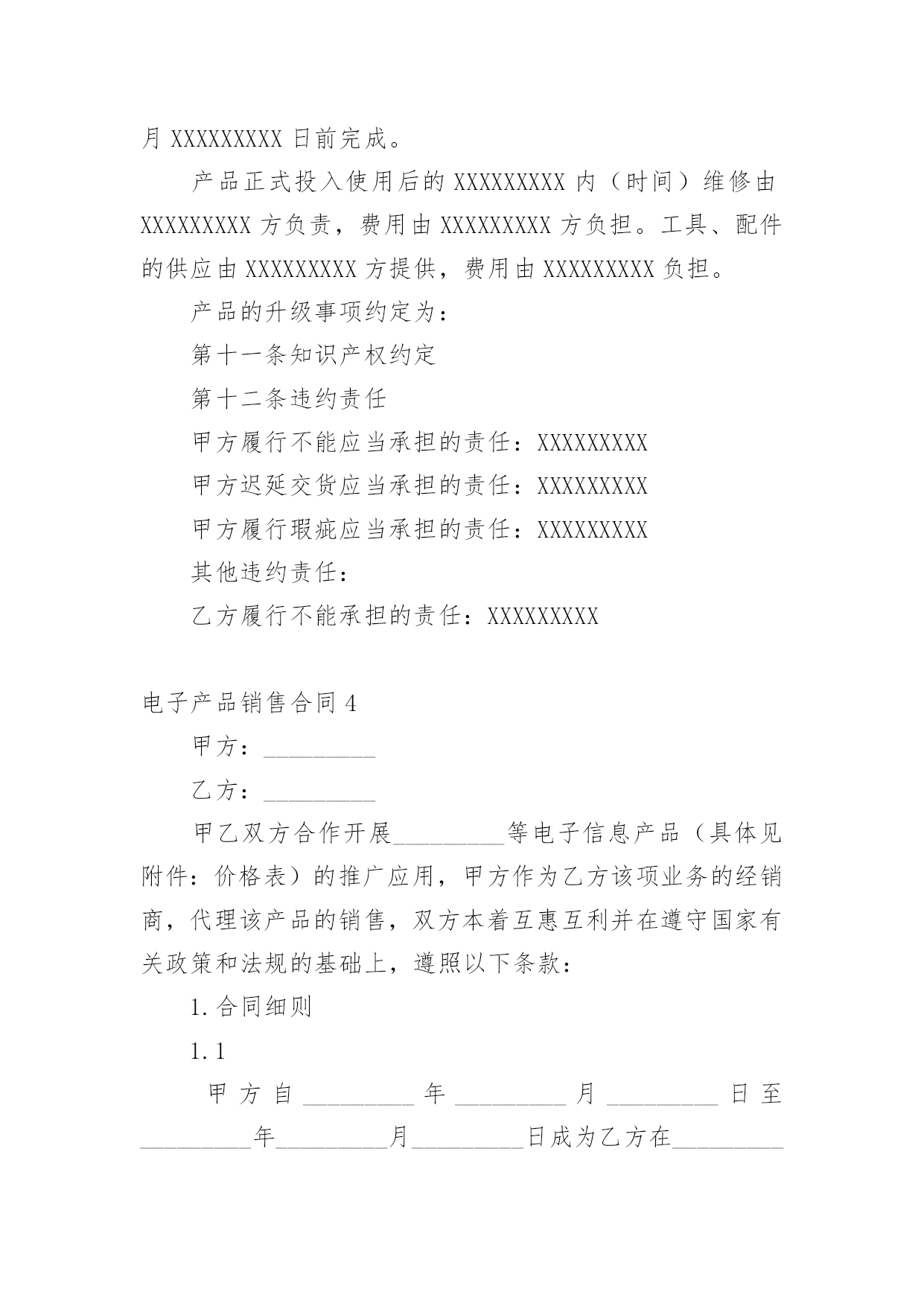 月 XXXXXXXXX 日前完成。

产品正式投入使用后的 XXXXXXXXX 内（时间）维修由 XXXXXXXXX 方负责，费用由 XXXXXXXXX 方负担。工具、配件的供应由 XXXXXXXXX 方提供，费用由 XXXXXXXXX 负担。

产品的升级事项约定为：

第十一条知识产权约定

第十二条违约责任

甲方履行不能应当承担的责任：XXXXXXXXX

甲方迟延交货应当承担的责任：XXXXXXXXX

甲方履行瑕疵应当承担的责任：XXXXXXXXX

其他违约责任：

乙方履行不能承担的责任：XXXXXXXXX

电子产品销售合同 4

甲方：_________

乙方：_________

甲乙双方合作开展_________等电子信息产品（具体见附件：价格表）的推广应用，甲方作为乙方该项业务的经销商，代理该产品的销售，双方本着互惠互利并在遵守国家有关政策和法规的基础上，遵照以下条款：

1. 合同细则

1. 1

甲方自_________年_________月_________日至_________年_________月_________日成为乙方在_________